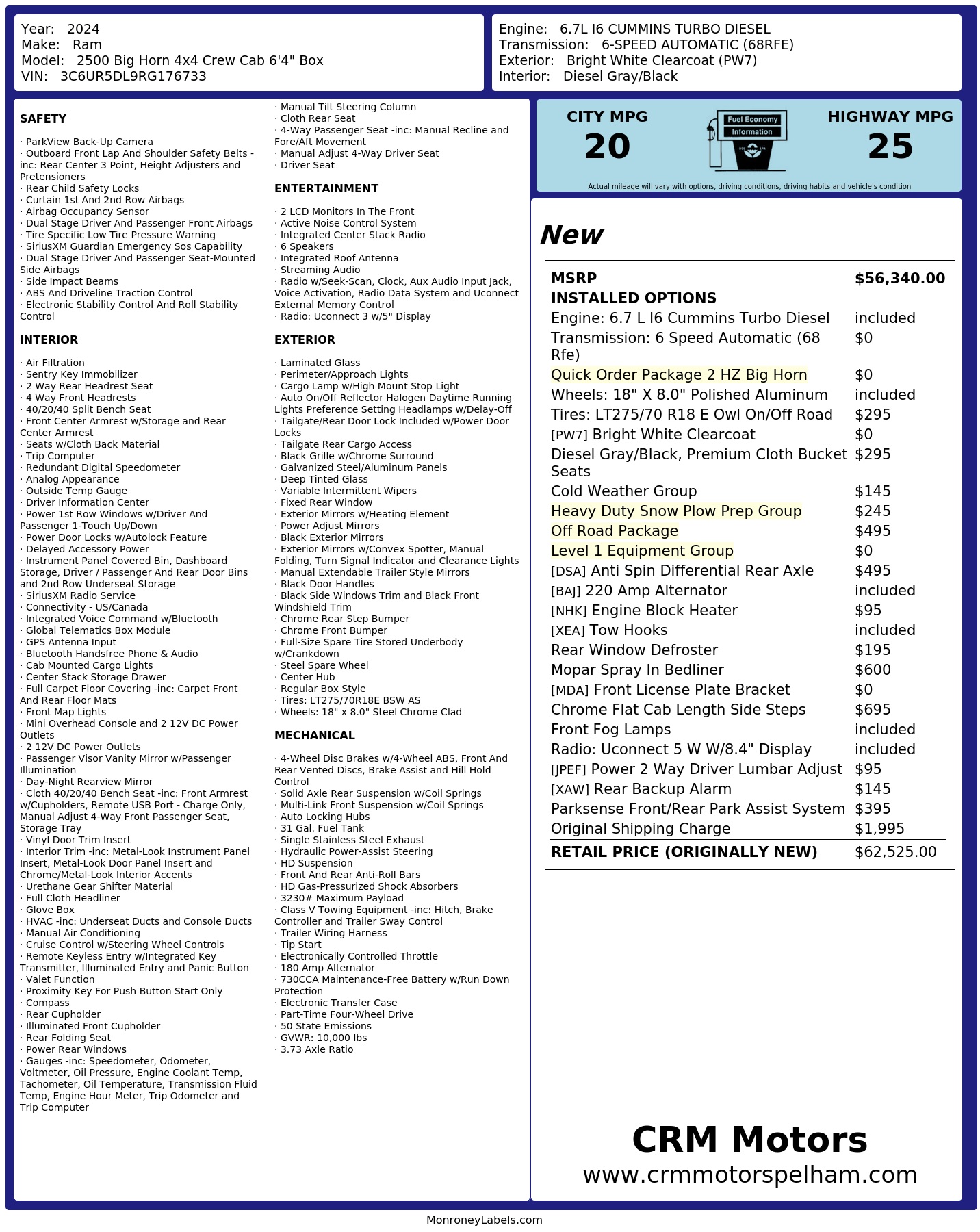 Year: 2024
Make: Ram
Model: 2500 Big Horn 4x4 Crew Cab 6'4" Box
VIN: 3C6UR5DL9RG176733

Engine: 6.7L I6 CUMMINS TURBO DIESEL
Transmission: 6-SPEED AUTOMATIC (68RFE)
Exterior: Bright White Clearcoat (PW7)
Interior: Diesel Gray/Black

SAFETY

· ParkView Back-Up Camera
· Outboard Front Lap And Shoulder Safety Belts -inc: Rear Center 3 Point, Height Adjusters and Pretensioners
· Rear Child Safety Locks
· Curtain 1st And 2nd Row Airbags
· Airbag Occupancy Sensor
· Dual Stage Driver And Passenger Front Airbags
· Tire Specific Low Tire Pressure Warning
· SiriusXM Guardian Emergency Sos Capability
· Dual Stage Driver And Passenger Seat-Mounted Side Airbags
· Side Impact Beams
· ABS And Driveline Traction Control
· Electronic Stability Control And Roll Stability Control

INTERIOR

· Air Filtration
· Sentry Key Immobilizer
· 2 Way Rear Headrest Seat
· 4 Way Front Headrests
· 40/20/40 Split Bench Seat
· Front Center Armrest w/Storage and Rear Center Armrest
· Seats w/Cloth Back Material
· Trip Computer
· Redundant Digital Speedometer
· Analog Appearance
· Outside Temp Gauge
· Driver Information Center
· Power 1st Row Windows w/Driver And Passenger 1-Touch Up/Down
· Power Door Locks w/Autolock Feature
· Delayed Accessory Power
· Instrument Panel Covered Bin, Dashboard Storage, Driver / Passenger And Rear Door Bins and 2nd Row Underseat Storage
· SiriusXM Radio Service
· Connectivity - US/Canada
· Integrated Voice Command w/Bluetooth
· Global Telematics Box Module
· GPS Antenna Input
· Bluetooth Handsfree Phone & Audio
· Cab Mounted Cargo Lights
· Center Stack Storage Drawer
· Full Carpet Floor Covering -inc: Carpet Front And Rear Floor Mats
· Front Map Lights
· Mini Overhead Console and 2 12V DC Power Outlets
· 2 12V DC Power Outlets
· Passenger Visor Vanity Mirror w/Passenger Illumination
· Day-Night Rearview Mirror
· Cloth 40/20/40 Bench Seat -inc: Front Armrest w/Cupholders, Remote USB Port - Charge Only, Manual Adjust 4-Way Front Passenger Seat, Storage Tray
· Vinyl Door Trim Insert
· Interior Trim -inc: Metal-Look Instrument Panel Insert, Metal-Look Door Panel Insert and Chrome/Metal-Look Interior Accents
· Urethane Gear Shifter Material
· Full Cloth Headliner
· Glove Box
· HVAC -inc: Underseat Ducts and Console Ducts
· Manual Air Conditioning
· Cruise Control w/Steering Wheel Controls
· Remote Keyless Entry w/Integrated Key Transmitter, Illuminated Entry and Panic Button
· Valet Function
· Proximity Key For Push Button Start Only
· Compass
· Rear Cupholder
· Illuminated Front Cupholder
· Rear Folding Seat
· Power Rear Windows
· Gauges -inc: Speedometer, Odometer, Voltmeter, Oil Pressure, Engine Coolant Temp, Tachometer, Oil Temperature, Transmission Fluid Temp, Engine Hour Meter, Trip Odometer and Trip Computer
· Manual Tilt Steering Column
· Cloth Rear Seat
· 4-Way Passenger Seat -inc: Manual Recline and Fore/Aft Movement
· Manual Adjust 4-Way Driver Seat
· Driver Seat

ENTERTAINMENT

· 2 LCD Monitors In The Front
· Active Noise Control System
· Integrated Center Stack Radio
· 6 Speakers
· Integrated Roof Antenna
· Streaming Audio
· Radio w/Seek-Scan, Clock, Aux Audio Input Jack, Voice Activation, Radio Data System and Uconnect External Memory Control
· Radio: Uconnect 3 w/5" Display

EXTERIOR

· Laminated Glass
· Perimeter/Approach Lights
· Cargo Lamp w/High Mount Stop Light
· Auto On/Off Reflector Halogen Daytime Running Lights Preference Setting Headlamps w/Delay-Off
· Tailgate/Rear Door Lock Included w/Power Door Locks
· Tailgate Rear Cargo Access
· Black Grille w/Chrome Surround
· Galvanized Steel/Aluminum Panels
· Deep Tinted Glass
· Variable Intermittent Wipers
· Fixed Rear Window
· Exterior Mirrors w/Heating Element
· Power Adjust Mirrors
· Black Exterior Mirrors
· Exterior Mirrors w/Convex Spotter, Manual Folding, Turn Signal Indicator and Clearance Lights
· Manual Extendable Trailer Style Mirrors
· Black Door Handles
· Black Side Windows Trim and Black Front Windshield Trim
· Chrome Rear Step Bumper
· Chrome Front Bumper
· Full-Size Spare Tire Stored Underbody w/Crankdown
· Steel Spare Wheel
· Center Hub
· Regular Box Style
· Tires: LT275/70R18E BSW AS
· Wheels: 18" x 8.0" Steel Chrome Clad

MECHANICAL

· 4-Wheel Disc Brakes w/4-Wheel ABS, Front And Rear Vented Discs, Brake Assist and Hill Hold Control
· Solid Axle Rear Suspension w/Coil Springs
· Multi-Link Front Suspension w/Coil Springs
· Auto Locking Hubs
· 31 Gal. Fuel Tank
· Single Stainless Steel Exhaust
· Hydraulic Power-Assist Steering
· HD Suspension
· Front And Rear Anti-Roll Bars
· HD Gas-Pressurized Shock Absorbers
· 3230# Maximum Payload
· Class V Towing Equipment -inc: Hitch, Brake Controller and Trailer Sway Control
· Trailer Wiring Harness
· Tip Start
· Electronically Controlled Throttle
· 180 Amp Alternator
· 730CCA Maintenance-Free Battery w/Run Down Protection
· Electronic Transfer Case
· Part-Time Four-Wheel Drive
· 50 State Emissions
· GVWR: 10,000 lbs
· 3.73 Axle Ratio

CITY MPG
20

Fuel Economy
Information

HIGHWAY MPG
25

Actual mileage will vary with options, driving conditions, driving habits and vehicle's condition

New

MSRP $56,340.00
INSTALLED OPTIONS
Engine: 6.7 L I6 Cummins Turbo Diesel included
Transmission: 6 Speed Automatic (68 Rfe) $0
Quick Order Package 2 HZ Big Horn $0
Wheels: 18" X 8.0" Polished Aluminum included
Tires: LT275/70 R18 E Owl On/Off Road $295
[PW7] Bright White Clearcoat $0
Diesel Gray/Black, Premium Cloth Bucket Seats $295
Cold Weather Group $145
Heavy Duty Snow Plow Prep Group $245
Off Road Package $495
Level 1 Equipment Group $0
[DSA] Anti Spin Differential Rear Axle $495
[BAJ] 220 Amp Alternator included
[NHK] Engine Block Heater $95
[XEA] Tow Hooks included
Rear Window Defroster $195
Mopar Spray In Bedliner $600
[MDA] Front License Plate Bracket $0
Chrome Flat Cab Length Side Steps $695
Front Fog Lamps included
Radio: Uconnect 5 W W/8.4" Display included
[JPEF] Power 2 Way Driver Lumbar Adjust $95
[XAW] Rear Backup Alarm $145
Parksense Front/Rear Park Assist System $395
Original Shipping Charge $1,995
RETAIL PRICE (ORIGINALLY NEW) $62,525.00

CRM Motors
www.crmmotorspelham.com

MonroneyLabels.com